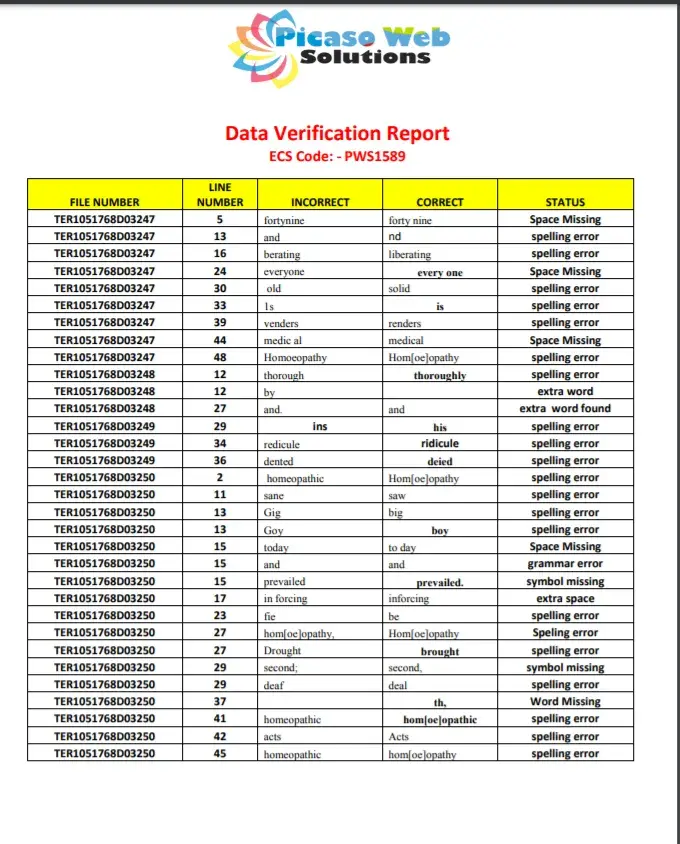 Picaso Web Solutions

Data Verification Report
ECS Code: - PWS1589

| FILE NUMBER | LINE NUMBER | INCORRECT | CORRECT | STATUS |
|---|---|---|---|---|
| TER1051768D03247 | 5 | fortynine | forty nine | Space Missing |
| TER1051768D03247 | 13 | and | nd | spelling error |
| TER1051768D03247 | 16 | berating | liberating | spelling error |
| TER1051768D03247 | 24 | everyone | every one | Space Missing |
| TER1051768D03247 | 30 | old | solid | spelling error |
| TER1051768D03247 | 33 | 1s | is | spelling error |
| TER1051768D03247 | 39 | venders | renders | spelling error |
| TER1051768D03247 | 44 | medic al | medical | Space Missing |
| TER1051768D03247 | 48 | Homoeopathy | Hom[oe]opathy | spelling error |
| TER1051768D03248 | 12 | thorough | thoroughly | spelling error |
| TER1051768D03248 | 12 | by | | extra word |
| TER1051768D03248 | 27 | and. | and | extra word found |
| TER1051768D03249 | 29 | ins | his | spelling error |
| TER1051768D03249 | 34 | redicule | ridicule | spelling error |
| TER1051768D03249 | 36 | dented | deied | spelling error |
| TER1051768D03250 | 2 | homeopathic | Hom[oe]opathy | spelling error |
| TER1051768D03250 | 11 | sane | saw | spelling error |
| TER1051768D03250 | 13 | Gig | big | spelling error |
| TER1051768D03250 | 13 | Goy | boy | spelling error |
| TER1051768D03250 | 15 | today | to day | Space Missing |
| TER1051768D03250 | 15 | and | and | grammar error |
| TER1051768D03250 | 15 | prevailed | prevailed. | symbol missing |
| TER1051768D03250 | 17 | in forcing | inforcing | extra space |
| TER1051768D03250 | 23 | fie | be | spelling error |
| TER1051768D03250 | 27 | hom[oe]opathy, | Hom[oe]opathy | Speling error |
| TER1051768D03250 | 27 | Drought | brought | spelling error |
| TER1051768D03250 | 29 | second; | second, | symbol missing |
| TER1051768D03250 | 29 | deaf | deal | spelling error |
| TER1051768D03250 | 37 | | th, | Word Missing |
| TER1051768D03250 | 41 | homeopathic | hom[oe]opathic | spelling error |
| TER1051768D03250 | 42 | acts | Acts | spelling error |
| TER1051768D03250 | 45 | homeopathic | hom[oe]opathy | spelling error |